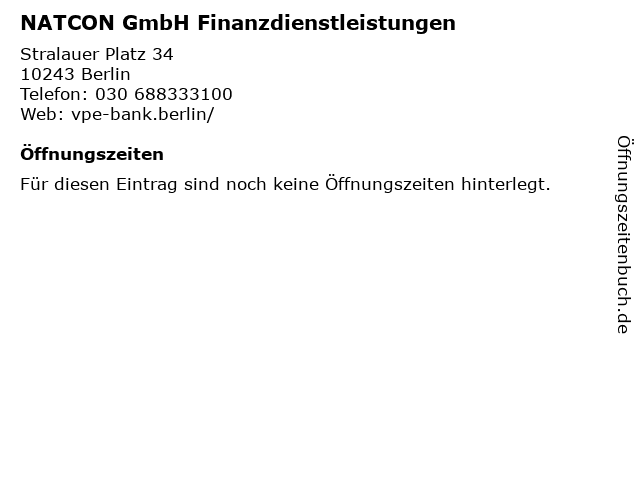 NATCON GmbH Finanzdienstleistungen

Stralauer Platz 34
10243 Berlin
Telefon: 030 688333100
Web: vpe-bank.berlin/

Öffnungszeiten

Für diesen Eintrag sind noch keine Öffnungszeiten hinterlegt.

Öffnungszeitenbuch.de